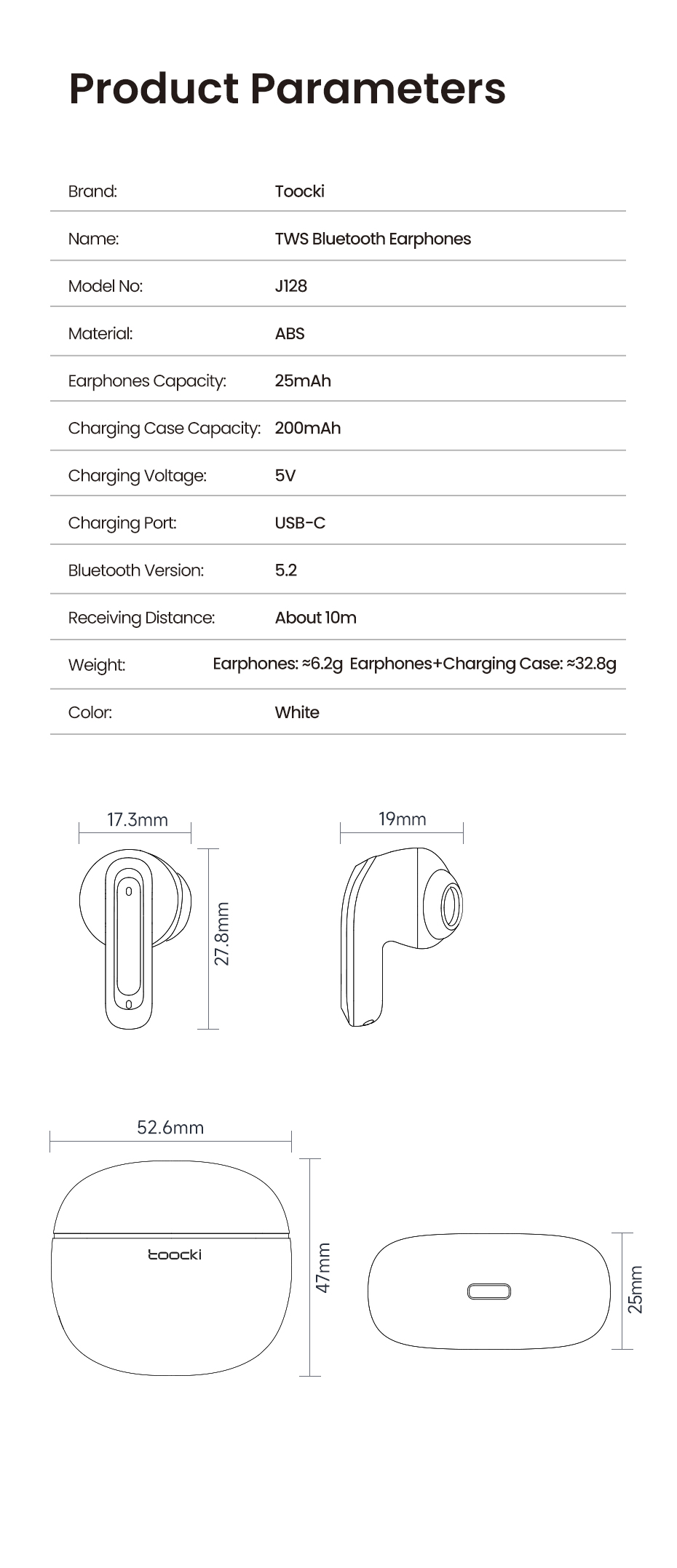 Product Parameters

| Brand: | Toocki |
|---|---|
| Name: | TWS Bluetooth Earphones |
| Model No: | J128 |
| Material: | ABS |
| Earphones Capacity: | 25mAh |
| Charging Case Capacity: | 200mAh |
| Charging Voltage: | 5V |
| Charging Port: | USB-C |
| Bluetooth Version: | 5.2 |
| Receiving Distance: | About 10m |
| Weight: | Earphones: ≈6.2g Earphones+Charging Case: ≈32.8g |
| Color: | White |

17.3mm

27.8mm

19mm

52.6mm

toocki

47mm

25mm